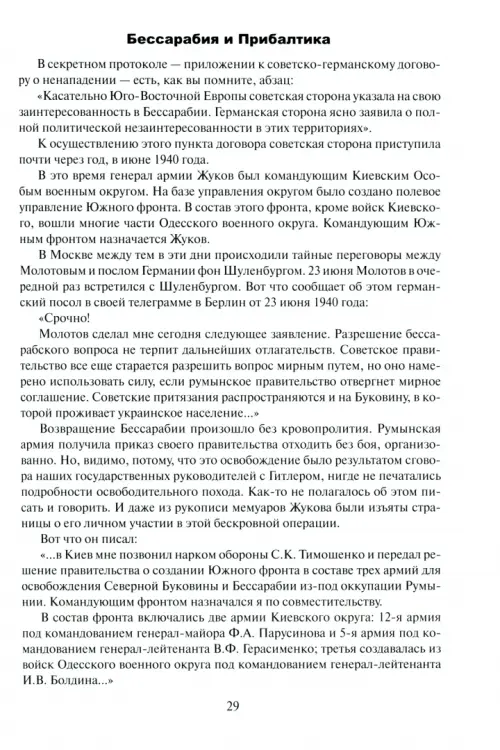 Бессарабия и Прибалтика

В секретном протоколе — приложении к советско-германскому договору о ненападении — есть, как вы помните, абзац:

«Касательно Юго-Восточной Европы советская сторона указала на свою заинтересованность в Бессарабии. Германская сторона ясно заявила о полной политической незаинтересованности в этих территориях».

К осуществлению этого пункта договора советская сторона приступила почти через год, в июне 1940 года.

В это время генерал армии Жуков был командующим Киевским Особым военным округом. На базе управления округом было создано полевое управление Южного фронта. В состав этого фронта, кроме войск Киевского, вошли многие части Одесского военного округа. Командующим Южным фронтом назначается Жуков.

В Москве между тем в эти дни происходили тайные переговоры между Молотовым и послом Германии фон Шуленбургом. 23 июня Молотов в очередной раз встретился с Шуленбургом. Вот что сообщает об этом германский посол в своей телеграмме в Берлин от 23 июня 1940 года:

«Срочно!

Молотов сделал мне сегодня следующее заявление. Разрешение бессарабского вопроса не терпит дальнейших отлагательств. Советское правительство все еще старается разрешить вопрос мирным путем, но оно намерено использовать силу, если румынское правительство отвергнет мирное соглашение. Советские притязания распространяются и на Буковину, в которой проживает украинское население...»

Возвращение Бессарабии произошло без кровопролития. Румынская армия получила приказ своего правительства отходить без боя, организованно. Но, видимо, потому, что это освобождение было результатом сговора наших государственных руководителей с Гитлером, нигде не печатались подробности освободительного похода. Как-то не полагалось об этом писать и говорить. И даже из рукописи мемуаров Жукова были изъяты страницы о его личном участии в этой бескровной операции.

Вот что он писал:

«...в Киев мне позвонил нарком обороны С.К. Тимошенко и передал решение правительства о создании Южного фронта в составе трех армий для освобождения Северной Буковины и Бессарабии из-под оккупации Румынии. Командующим фронтом назначался я по совместительству.

В состав фронта включались две армии Киевского округа: 12-я армия под командованием генерал-майора Ф.А. Парусинова и 5-я армия под командованием генерал-лейтенанта В.Ф. Герасименко; третья создавалась из войск Одесского военного округа под командованием генерал-лейтенанта И.В. Болдина...»

29